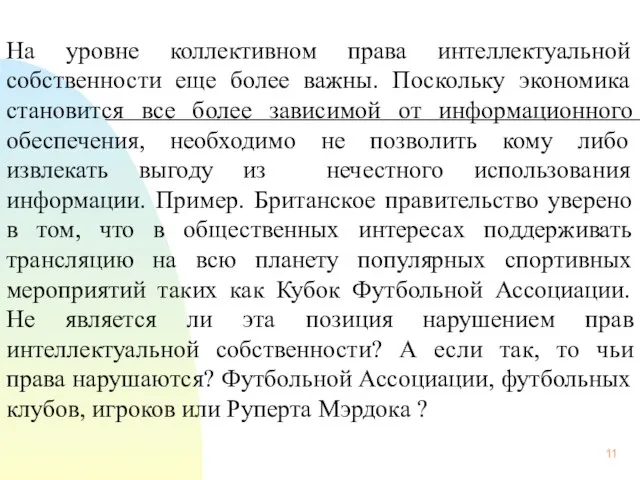 На уровне коллективном права интеллектуальной собственности еще более важны. Поскольку экономика становится все более зависимой от информационного обеспечения, необходимо не позволить кому либо извлекать выгоду из нечестного использования информации. Пример. Британское правительство уверено в том, что в общественных интересах поддерживать трансляцию на всю планету популярных спортивных мероприятий таких как Кубок Футбольной Ассоциации. Не является ли эта позиция нарушением прав интеллектуальной собственности? А если так, то чьи права нарушаются? Футбольной Ассоциации, футбольных клубов, игроков или Руперта Мэрдока ?

11